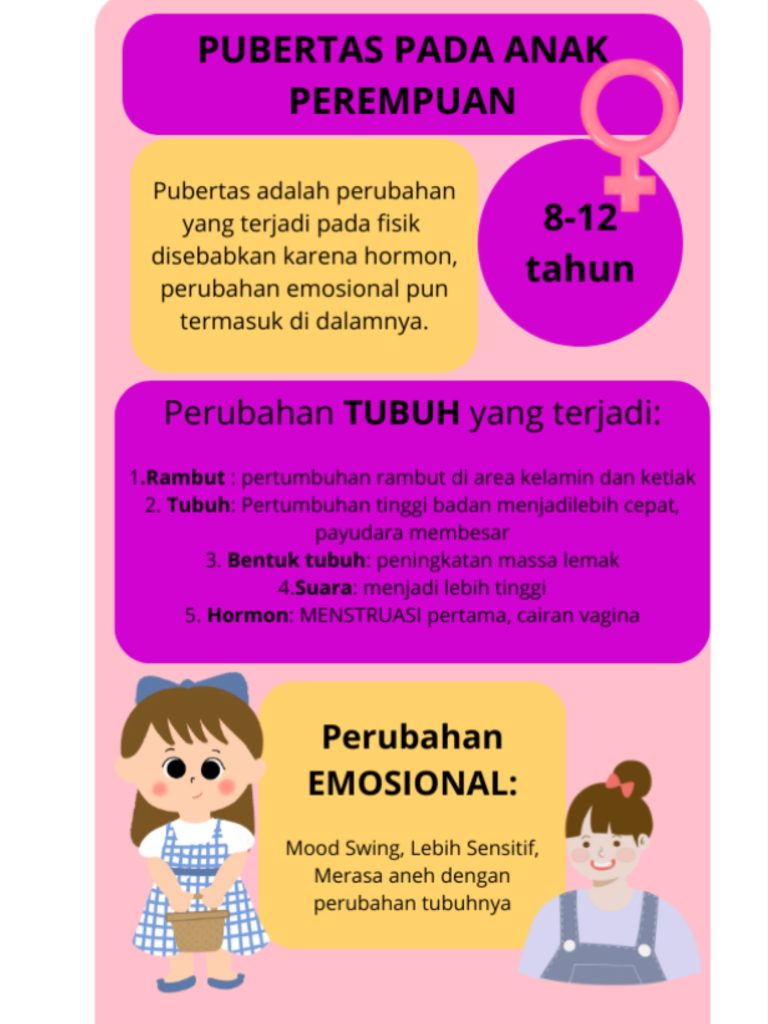 PUBERTAS PADA ANAK PEREMPUAN

Pubertas adalah perubahan yang terjadi pada fisik disebabkan karena hormon, perubahan emosional pun termasuk di dalamnya.

8-12 tahun

Perubahan TUBUH yang terjadi:

1.Rambut : pertumbuhan rambut di area kelamin dan ketiak
2. Tubuh: Pertumbuhan tinggi badan menjadilebih cepat, payudara membesar
3. Bentuk tubuh: peningkatan massa lemak
4.Suara: menjadi lebih tinggi
5. Hormon: MENSTRUASI pertama, cairan vagina

Perubahan EMOSIONAL:

Mood Swing, Lebih Sensitif, Merasa aneh dengan perubahan tubuhnya